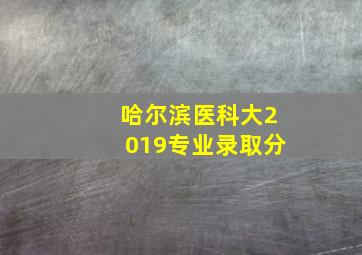 哈尔滨医科大2019专业录取分